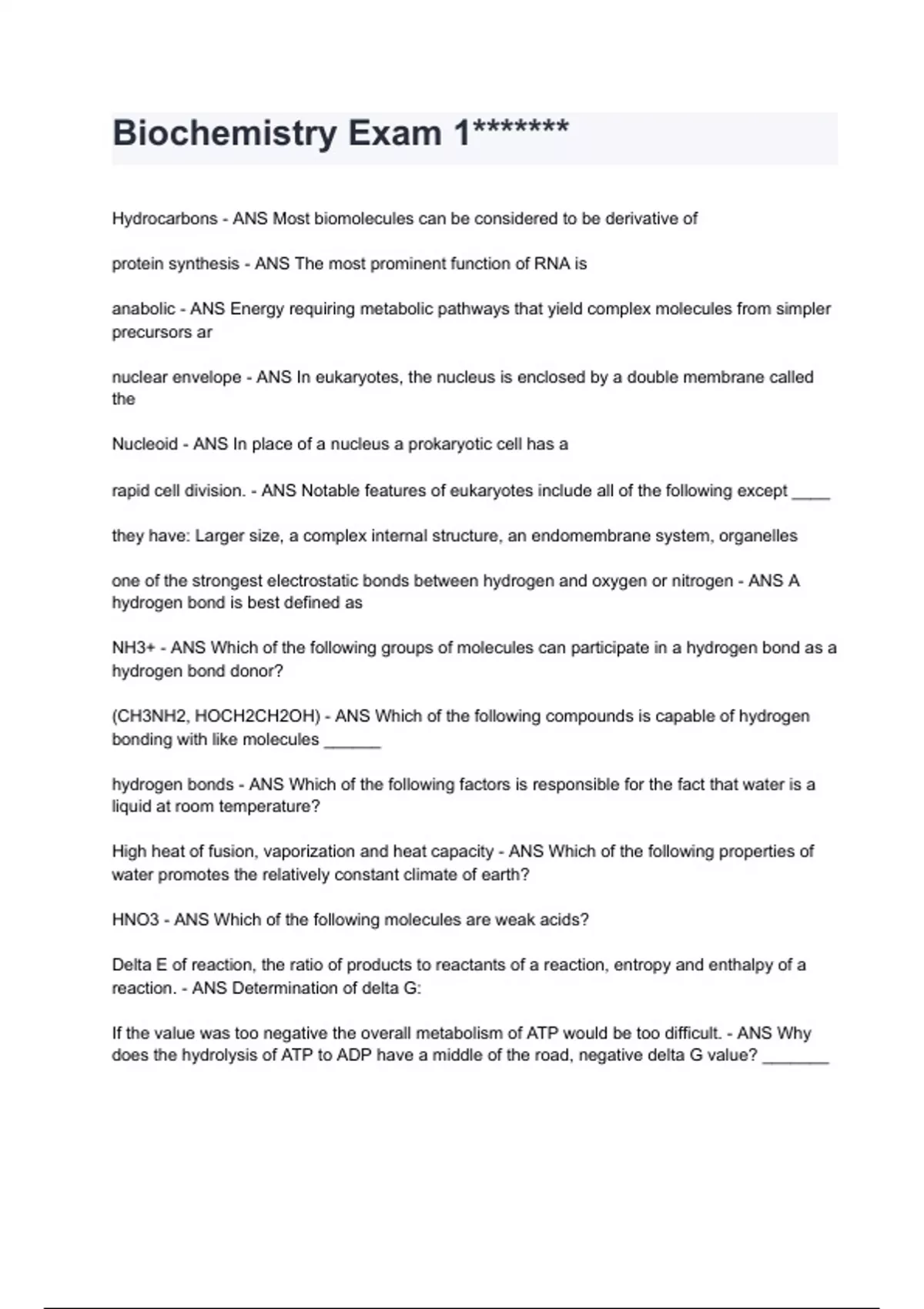 Biochemistry Exam 1*******

Hydrocarbons - ANS Most biomolecules can be considered to be derivative of

protein synthesis - ANS The most prominent function of RNA is

anabolic - ANS Energy requiring metabolic pathways that yield complex molecules from simpler precursors ar

nuclear envelope - ANS In eukaryotes, the nucleus is enclosed by a double membrane called the

Nucleoid - ANS In place of a nucleus a prokaryotic cell has a

rapid cell division. - ANS Notable features of eukaryotes include all of the following except ____

they have: Larger size, a complex internal structure, an endomembrane system, organelles

one of the strongest electrostatic bonds between hydrogen and oxygen or nitrogen - ANS A hydrogen bond is best defined as

NH3+ - ANS Which of the following groups of molecules can participate in a hydrogen bond as a hydrogen bond donor?

(CH3NH2, HOCH2CH2OH) - ANS Which of the following compounds is capable of hydrogen bonding with like molecules ______

hydrogen bonds - ANS Which of the following factors is responsible for the fact that water is a liquid at room temperature?

High heat of fusion, vaporization and heat capacity - ANS Which of the following properties of water promotes the relatively constant climate of earth?

HNO3 - ANS Which of the following molecules are weak acids?

Delta E of reaction, the ratio of products to reactants of a reaction, entropy and enthalpy of a reaction. - ANS Determination of delta G:

If the value was too negative the overall metabolism of ATP would be too difficult. - ANS Why does the hydrolysis of ATP to ADP have a middle of the road, negative delta G value? _______